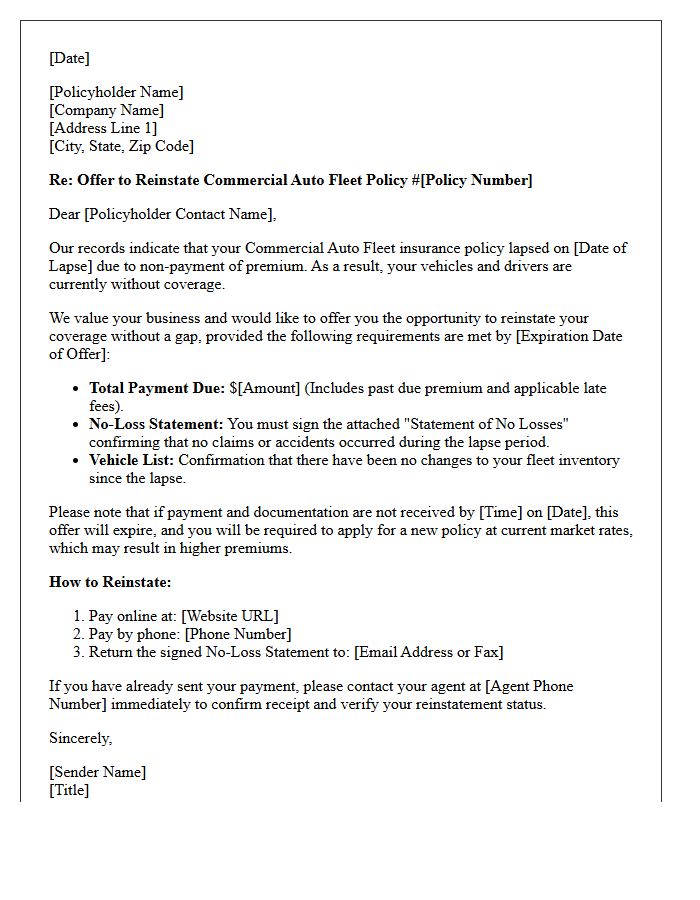 [Date]

[Policyholder Name]
[Company Name]
[Address Line 1]
[City, State, Zip Code]

Re: Offer to Reinstate Commercial Auto Fleet Policy #[Policy Number]

Dear [Policyholder Contact Name],

Our records indicate that your Commercial Auto Fleet insurance policy lapsed on [Date of Lapse] due to non-payment of premium. As a result, your vehicles and drivers are currently without coverage.

We value your business and would like to offer you the opportunity to reinstate your coverage without a gap, provided the following requirements are met by [Expiration Date of Offer]:

• Total Payment Due: $[Amount] (Includes past due premium and applicable late fees).
• No-Loss Statement: You must sign the attached "Statement of No Losses" confirming that no claims or accidents occurred during the lapse period.
• Vehicle List: Confirmation that there have been no changes to your fleet inventory since the lapse.

Please note that if payment and documentation are not received by [Time] on [Date], this offer will expire, and you will be required to apply for a new policy at current market rates, which may result in higher premiums.

How to Reinstate:

1. Pay online at: [Website URL]
2. Pay by phone: [Phone Number]
3. Return the signed No-Loss Statement to: [Email Address or Fax]

If you have already sent your payment, please contact your agent at [Agent Phone Number] immediately to confirm receipt and verify your reinstatement status.

Sincerely,

[Sender Name]
[Title]